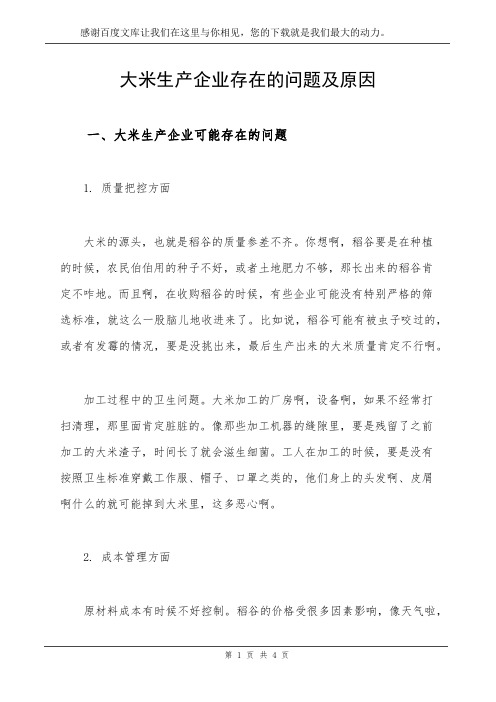 感谢百度文库让我们在这里与你相见，您的下载就是我们最大的动力。

大米生产企业存在的问题及原因

一、大米生产企业可能存在的问题

1. 质量把控方面

大米的源头，也就是稻谷的质量参差不齐。你想啊，稻谷要是在种植的时候，农民伯伯用的种子不好，或者土地肥力不够，那长出来的稻谷肯定不咋地。而且啊，在收购稻谷的时候，有些企业可能没有特别严格的筛选标准，就这么一股脑儿地收进来了。比如说，稻谷可能有被虫子咬过的，或者有发霉的情况，要是没挑出来，最后生产出来的大米质量肯定不行啊。

加工过程中的卫生问题。大米加工的厂房啊，设备啊，如果不经常打扫清理，那里面肯定脏脏的。像那些加工机器的缝隙里，要是残留了之前加工的大米渣子，时间长了就会滋生细菌。工人在加工的时候，要是没有按照卫生标准穿戴工作服、帽子、口罩之类的，他们身上的头发啊、皮屑啊什么的就可能掉到大米里，这多恶心啊。

2. 成本管理方面

原材料成本有时候不好控制。稻谷的价格受很多因素影响，像天气啦，

第 1 页 共 4 页